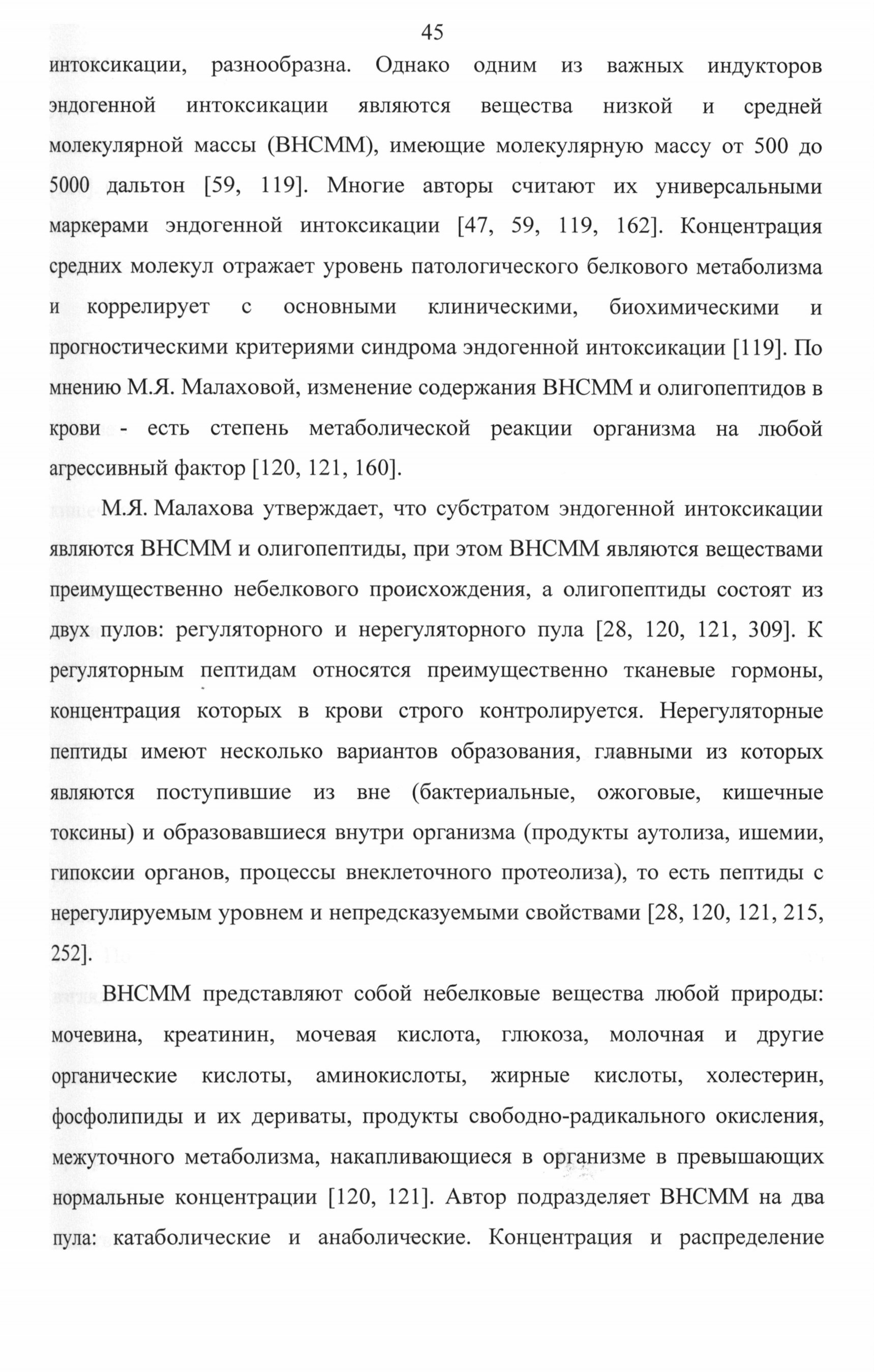 45

интоксикации, разнообразна. Однако одним из важных индукторов эндогенной интоксикации являются вещества низкой и средней молекулярной массы (ВНСММ), имеющие молекулярную массу от 500 до 5000 дальтон [59, 119]. Многие авторы считают их универсальными маркерами эндогенной интоксикации [47, 59, 119, 162]. Концентрация средних молекул отражает уровень патологического белкового метаболизма и коррелирует с основными клиническими, биохимическими и прогностическими критериями синдрома эндогенной интоксикации [119]. По мнению М.Я. Малаховой, изменение содержания ВНСММ и олигопептидов в крови - есть степень метаболической реакции организма на любой агрессивный фактор [120, 121, 160].

М.Я. Малахова утверждает, что субстратом эндогенной интоксикации являются ВНСММ и олигопептиды, при этом ВНСММ являются веществами преимущественно небелкового происхождения, а олигопептиды состоят из двух пулов: регуляторного и нерегуляторного пула [28, 120, 121, 309]. К регуляторным пептидам относятся преимущественно тканевые гормоны, концентрация которых в крови строго контролируется. Нерегуляторные пептиды имеют несколько вариантов образования, главными из которых являются поступившие из вне (бактериальные, ожоговые, кишечные токсины) и образовавшиеся внутри организма (продукты аутолиза, ишемии, гипоксии органов, процессы внеклеточного протеолиза), то есть пептиды с нерегулируемым уровнем и непредсказуемыми свойствами [28, 120, 121, 215, 252].

ВНСММ представляют собой небелковые вещества любой природы: мочевина, креатинин, мочевая кислота, глюкоза, молочная и другие органические кислоты, аминокислоты, жирные кислоты, холестерин, фосфолипиды и их дериваты, продукты свободно-радикального окисления, межуточного метаболизма, накапливающиеся в организме в превышающих нормальные концентрации [120, 121]. Автор подразделяет ВНСММ на два пула: катаболические и анаболические. Концентрация и распределение